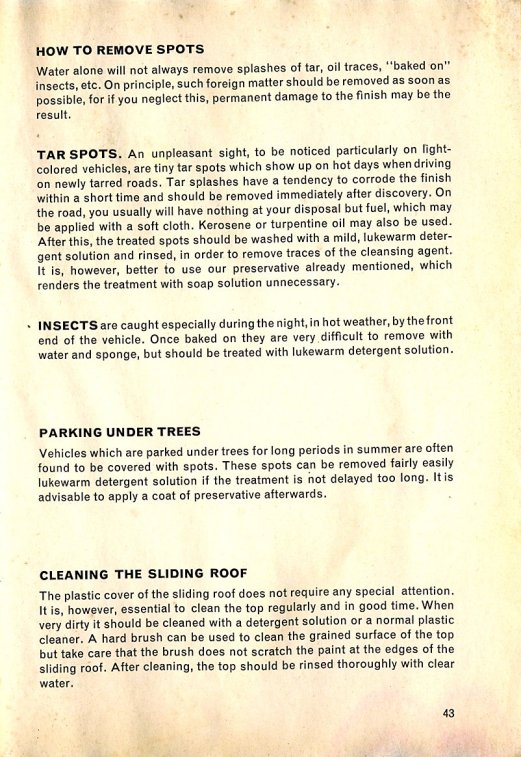 HOW TO REMOVE SPOTS

Water alone will not always remove splashes of tar, oil traces, "baked on" insects, etc. On principle, such foreign matter should be removed as soon as possible, for if you neglect this, permanent damage to the finish may be the result.

TAR SPOTS. An unpleasant sight, to be noticed particularly on light-colored vehicles, are tiny tar spots which show up on hot days when driving on newly tarred roads. Tar splashes have a tendency to corrode the finish within a short time and should be removed immediately after discovery. On the road, you usually will have nothing at your disposal but fuel, which may be applied with a soft cloth. Kerosene or turpentine oil may also be used. After this, the treated spots should be washed with a mild, lukewarm detergent solution and rinsed, in order to remove traces of the cleansing agent. It is, however, better to use our preservative already mentioned, which renders the treatment with soap solution unnecessary.

INSECTS are caught especially during the night, in hot weather, by the front end of the vehicle. Once baked on they are very difficult to remove with water and sponge, but should be treated with lukewarm detergent solution.

PARKING UNDER TREES

Vehicles which are parked under trees for long periods in summer are often found to be covered with spots. These spots can be removed fairly easily lukewarm detergent solution if the treatment is not delayed too long. It is advisable to apply a coat of preservative afterwards.

CLEANING THE SLIDING ROOF

The plastic cover of the sliding roof does not require any special attention. It is, however, essential to clean the top regularly and in good time. When very dirty it should be cleaned with a detergent solution or a normal plastic cleaner. A hard brush can be used to clean the grained surface of the top but take care that the brush does not scratch the paint at the edges of the sliding roof. After cleaning, the top should be rinsed thoroughly with clear water.

43